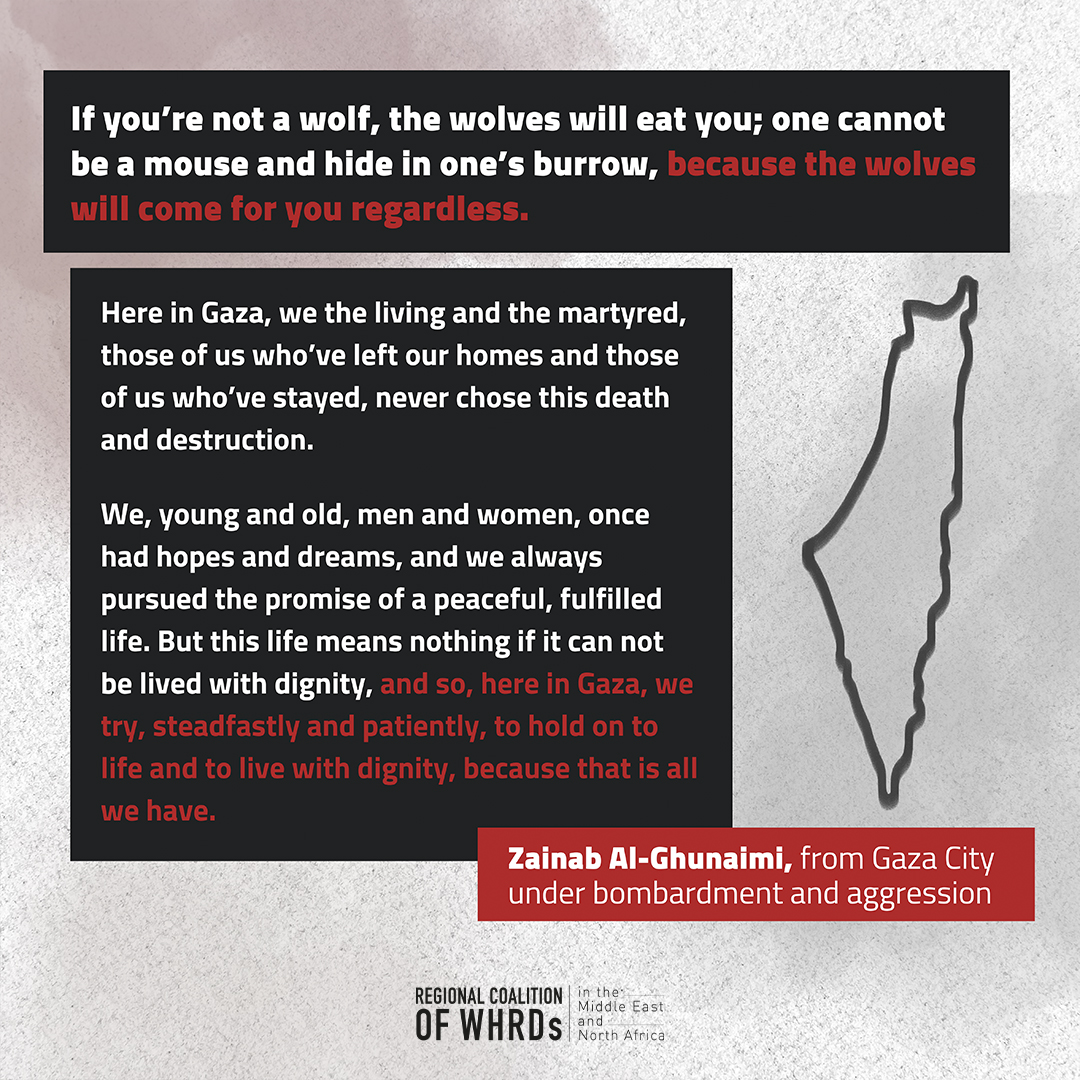 If you're not a wolf, the wolves will eat you; one cannot be a mouse and hide in one's burrow, because the wolves will come for you regardless.

Here in Gaza, we the living and the martyred, those of us who've left our homes and those of us who've stayed, never chose this death and destruction.

We, young and old, men and women, once had hopes and dreams, and we always pursued the promise of a peaceful, fulfilled life. But this life means nothing if it can not be lived with dignity, and so, here in Gaza, we try, steadfastly and patiently, to hold on to life and to live with dignity, because that is all we have.

Zainab Al-Ghunaimi, from Gaza City under bombardment and aggression

REGIONAL COALITION OF WHRDs
in the Middle East and North Africa